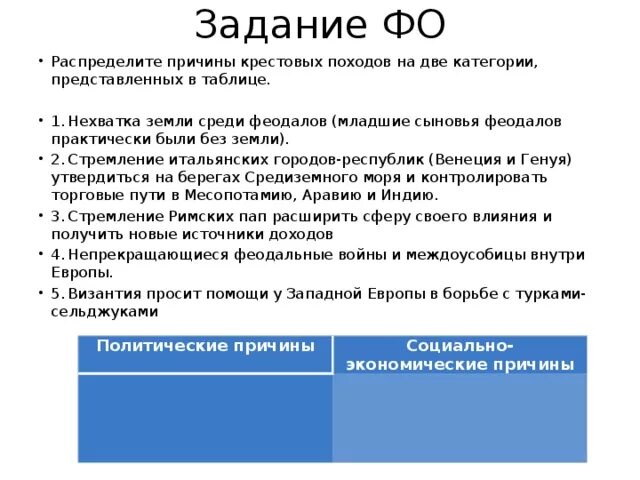 Задание ФО

• Распределите причины крестовых походов на две категории, представленных в таблице.

• 1. Нехватка земли среди феодалов (младшие сыновья феодалов практически были без земли).
• 2. Стремление итальянских городов-республик (Венеция и Генуя) утвердиться на берегах Средиземного моря и контролировать торговые пути в Месопотамию, Аравию и Индию.
• 3. Стремление Римских пап расширить сферу своего влияния и получить новые источники доходов
• 4. Непрекращающиеся феодальные войны и междоусобицы внутри Европы.
• 5. Византия просит помощи у Западной Европы в борьбе с турками-сельджуками

| Политические причины | Социально-экономические причины |
|---|---|
| | |